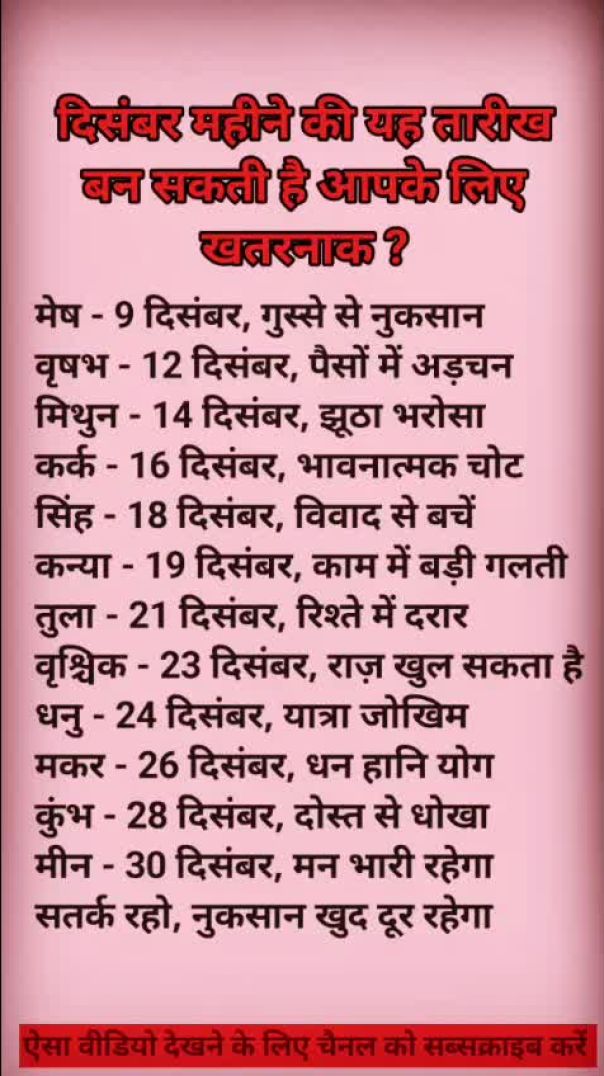 दिसंबर महीने की यह तारीख बन सकती है आपके लिए खतरनाक ?

मेष - 9 दिसंबर, गुस्से से नुकसान
वृषभ - 12 दिसंबर, पैसों में अड़चन
मिथुन - 14 दिसंबर, झूठा भरोसा
कर्क - 16 दिसंबर, भावनात्मक चोट
सिंह - 18 दिसंबर, विवाद से बचें
कन्या - 19 दिसंबर, काम में बड़ी गलती
तुला - 21 दिसंबर, रिश्ते में दरार
वृश्चिक - 23 दिसंबर, राज़ खुल सकता है
धनु - 24 दिसंबर, यात्रा जोखिम
मकर - 26 दिसंबर, धन हानि योग
कुंभ - 28 दिसंबर, दोस्त से धोखा
मीन - 30 दिसंबर, मन भारी रहेगा
सतर्क रहो, नुकसान खुद दूर रहेगा

ऐसा वीडियो देखने के लिए चैनल को सब्सक्राइब करें